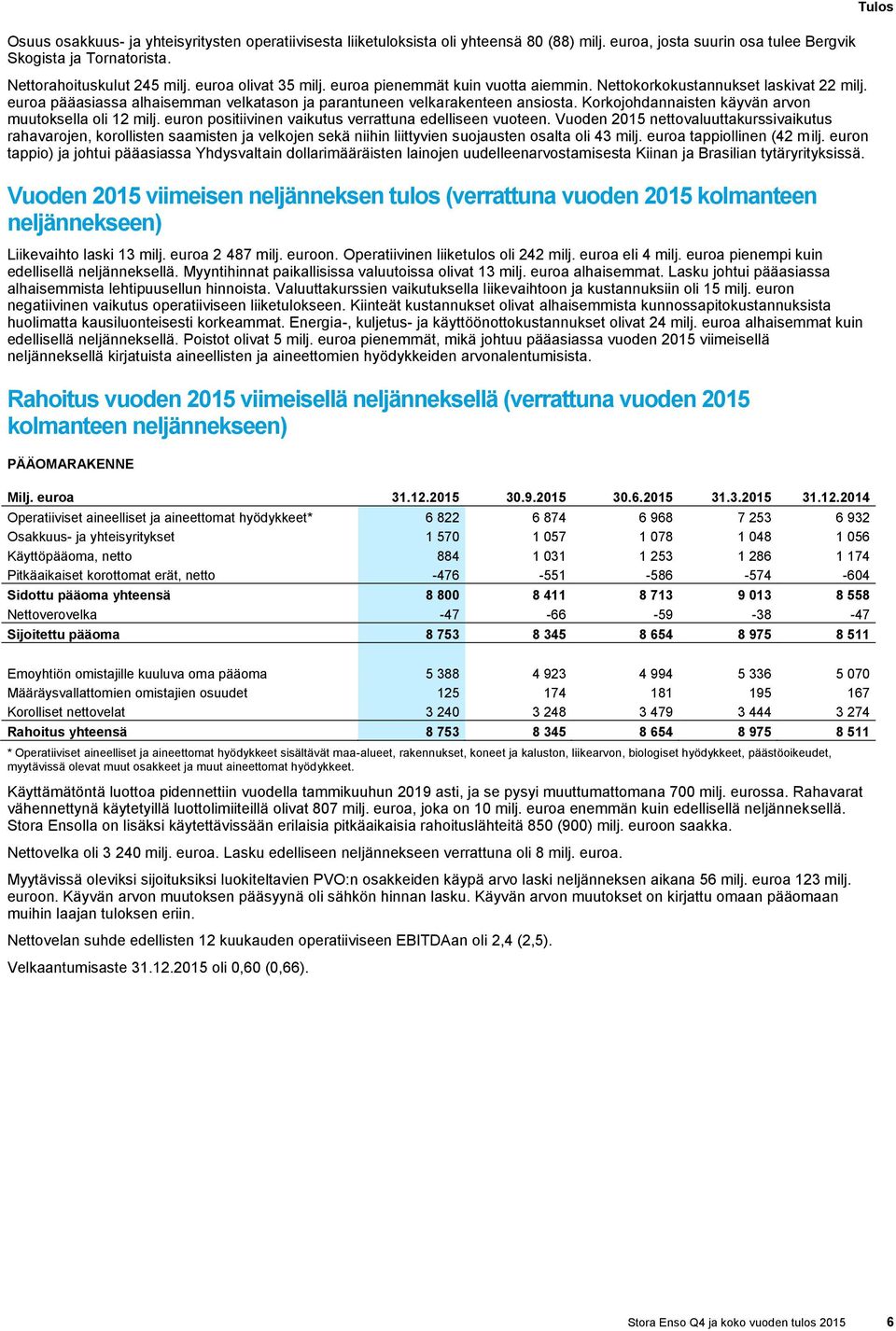 Tulos

Osuus osakkuus- ja yhteisyritysten operatiivisesta liiketuloksista oli yhteensä 80 (88) milj. euroa, josta suurin osa tulee Bergvik Skogista ja Tornatorista.

Nettorahoituskulut 245 milj. euroa olivat 35 milj. euroa pienemmät kuin vuotta aiemmin. Nettokorkokustannukset laskivat 22 milj. euroa pääasiassa alhaisemman velkatason ja parantuneen velkarakenteen ansiosta. Korkojohdannaisten käyvän arvon muutoksella oli 12 milj. euron positiivinen vaikutus verrattuna edelliseen vuoteen. Vuoden 2015 nettovaluuttakurssivaikutus rahavarojen, korollisten saamisten ja velkojen sekä niihin liittyvien suojausten osalta oli 43 milj. euroa tappiollinen (42 milj. euron tappio) ja johtui pääasiassa Yhdysvaltain dollarimääräisten lainojen uudelleenarvostamisesta Kiinan ja Brasilian tytäryrityksissä.

Vuoden 2015 viimeisen neljänneksen tulos (verrattuna vuoden 2015 kolmanteen neljännekseen)

Liikevaihto laski 13 milj. euroa 2 487 milj. euroon. Operatiivinen liiketulos oli 242 milj. euroa eli 4 milj. euroa pienempi kuin edellisellä neljänneksellä. Myyntihinnat paikallisissa valuutoissa olivat 13 milj. euroa alhaisemmat. Lasku johtui pääasiassa alhaisemmista lehtipuusellun hinnoista. Valuuttakurssien vaikutuksella liikevaihtoon ja kustannuksiin oli 15 milj. euron negatiivinen vaikutus operatiiviseen liiketulokseen. Kiinteät kustannukset olivat alhaisemmista kunnossapitokustannuksista huolimatta kausiluonteisesti korkeammat. Energia-, kuljetus- ja käyttöönottokustannukset olivat 24 milj. euroa alhaisemmat kuin edellisellä neljänneksellä. Poistot olivat 5 milj. euroa pienemmät, mikä johtuu pääasiassa vuoden 2015 viimeisellä neljänneksellä kirjatuista aineellisten ja aineettomien hyödykkeiden arvonalentumisista.

Rahoitus vuoden 2015 viimeisellä neljänneksellä (verrattuna vuoden 2015 kolmanteen neljännekseen)

PÄÄOMARAKENNE

| Milj. euroa | 31.12.2015 | 30.9.2015 | 30.6.2015 | 31.3.2015 | 31.12.2014 |
|---|---|---|---|---|---|
| Operatiiviset aineelliset ja aineettomat hyödykkeet* | 6 822 | 6 874 | 6 968 | 7 253 | 6 932 |
| Osakkuus- ja yhteisyritykset | 1 570 | 1 057 | 1 078 | 1 048 | 1 056 |
| Käyttöpääoma, netto | 884 | 1 031 | 1 253 | 1 286 | 1 174 |
| Pitkäaikaiset korottomat erät, netto | -476 | -551 | -586 | -574 | -604 |
| Sidottu pääoma yhteensä | 8 800 | 8 411 | 8 713 | 9 013 | 8 558 |
| Nettoverovelka | -47 | -66 | -59 | -38 | -47 |
| Sijoitettu pääoma | 8 753 | 8 345 | 8 654 | 8 975 | 8 511 |
| | | | | | |
| Emoyhtiön omistajille kuuluva oma pääoma | 5 388 | 4 923 | 4 994 | 5 336 | 5 070 |
| Määräysvallattomien omistajien osuudet | 125 | 174 | 181 | 195 | 167 |
| Korolliset nettovelat | 3 240 | 3 248 | 3 479 | 3 444 | 3 274 |
| Rahoitus yhteensä | 8 753 | 8 345 | 8 654 | 8 975 | 8 511 |

* Operatiiviset aineelliset ja aineettomat hyödykkeet sisältävät maa-alueet, rakennukset, koneet ja kaluston, liikearvon, biologiset hyödykkeet, päästöoikeudet, myytävissä olevat muut osakkeet ja muut aineettomat hyödykkeet.

Käyttämätöntä luottoa pidennettiin vuodella tammikuuhun 2019 asti, ja se pysyi muuttumattomana 700 milj. eurossa. Rahavarat vähennettynä käytetyillä luottolimiiteillä olivat 807 milj. euroa, joka on 10 milj. euroa enemmän kuin edellisellä neljänneksellä. Stora Ensolla on lisäksi käytettävissään erilaisia pitkäaikaisia rahoituslähteitä 850 (900) milj. euroon saakka.

Nettovelka oli 3 240 milj. euroa. Lasku edelliseen neljännekseen verrattuna oli 8 milj. euroa.

Myytävissä oleviksi sijoituksiksi luokiteltavien PVO:n osakkeiden käypä arvo laski neljänneksen aikana 56 milj. euroa 123 milj. euroon. Käyvän arvon muutoksen pääsyynä oli sähkön hinnan lasku. Käyvän arvon muutokset on kirjattu omaan pääomaan muihin laajan tuloksen eriin.

Nettovelan suhde edellisten 12 kuukauden operatiiviseen EBITDAan oli 2,4 (2,5).

Velkaantumisaste 31.12.2015 oli 0,60 (0,66).

Stora Enso Q4 ja koko vuoden tulos 2015 6